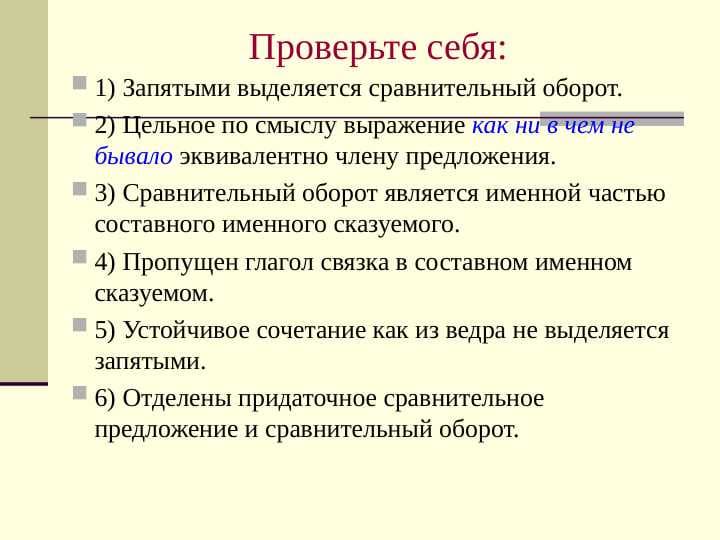 Проверьте себя:

1) Запятыми выделяется сравнительный оборот.

2) Цельное по смыслу выражение как ни в чем не бывало эквивалентно члену предложения.

3) Сравнительный оборот является именной частью составного именного сказуемого.

4) Пропущен глагол связка в составном именном сказуемом.

5) Устойчивое сочетание как из ведра не выделяется запятыми.

6) Отделены придаточное сравнительное предложение и сравнительный оборот.